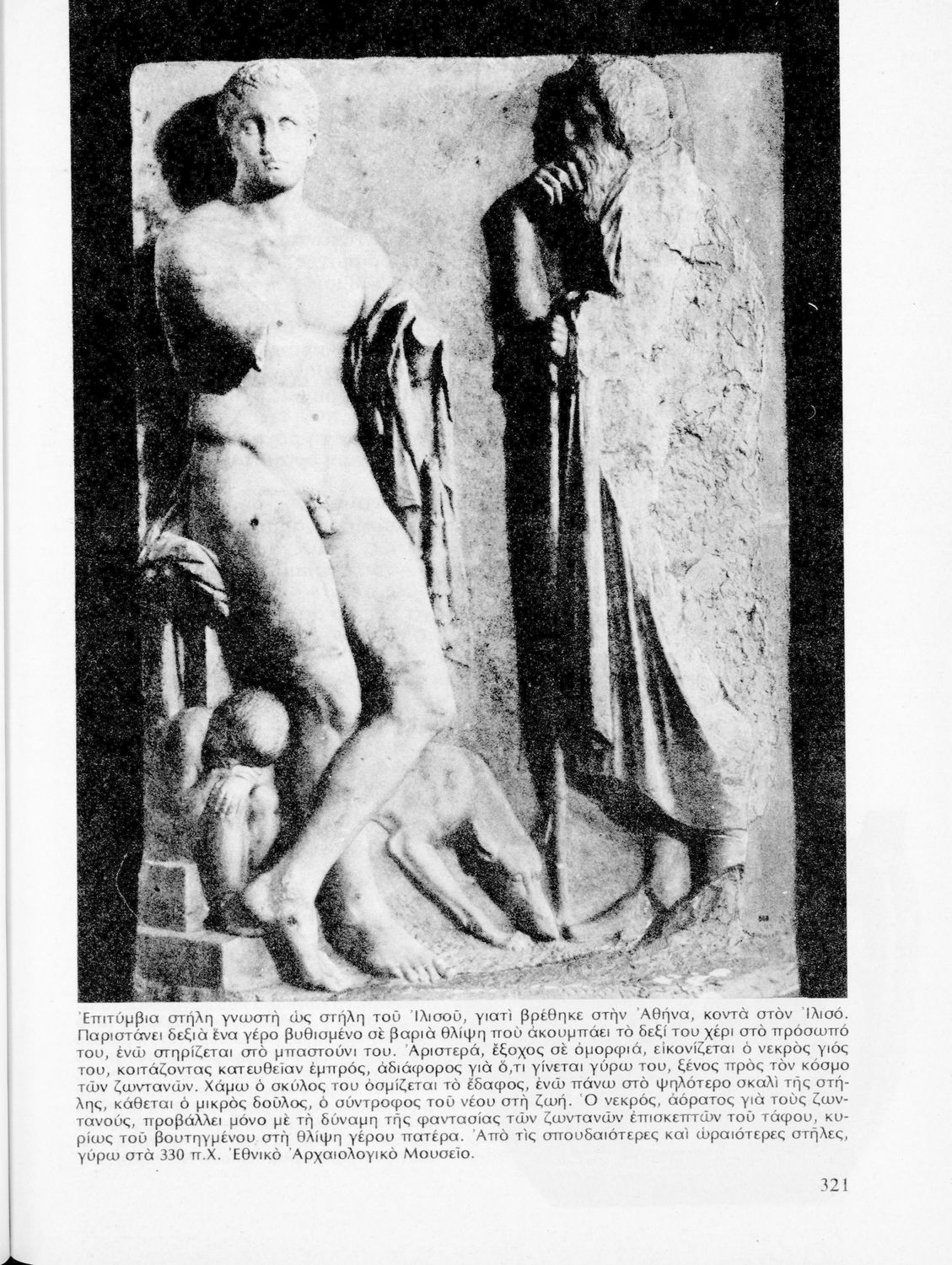 Ἐπιτύμβια στήλη γνωστὴ ὡς στήλη τοῦ Ἰλισοῦ, γιατὶ βρέθηκε στὴν Ἀθήνα, κοντὰ στὸν Ἰλισό. Παριστάνει δεξιὰ ἕνα γέρο βυθισμένο σὲ βαριὰ θλίψη ποὺ ἀκουμπάει τὸ δεξί του χέρι στὸ πρόσωπό του, ἐνῶ στηρίζεται στὸ μπαστούνι του. Ἀριστερά, ἔξοχος σὲ ὀμορφιά, εἰκονίζεται ὁ νεκρὸς γιός του, κοιτάζοντας κατευθεῖαν ἐμπρός, ἀδιάφορος γιὰ ὅ,τι γίνεται γύρω του, ξένος πρὸς τὸν κόσμο τῶν ζωντανῶν. Χάμω ὁ σκύλος του ὀσμίζεται τὸ ἔδαφος, ἐνῶ πάνω στὸ ψηλότερο σκαλὶ τῆς στήλης, κάθεται ὁ μικρὸς δοῦλος, ὁ σύντροφος τοῦ νέου στὴ ζωή. Ὁ νεκρός, ἀόρατος γιὰ τοὺς ζωντανούς, προβάλλει μόνο μὲ τὴ δύναμη τῆς φαντασίας τῶν ζωντανῶν ἐπισκεπτῶν τοῦ τάφου, κυρίως τοῦ βουτηγμένου στὴ θλίψη γέρου πατέρα. Ἀπὸ τὶς σπουδαιότερες καὶ ὡραιότερες στῆλες, γύρω στὰ 330 π.Χ. Ἐθνικὸ Ἀρχαιολογικὸ Μουσεῖο.

321